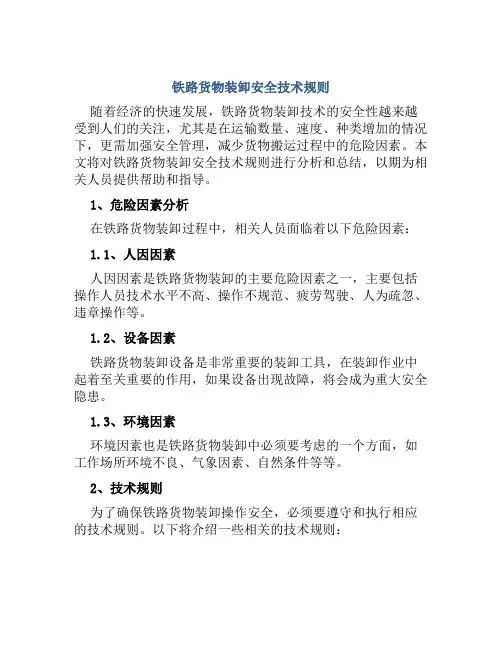 铁路货物装卸安全技术规则

随着经济的快速发展，铁路货物装卸技术的安全性越来越受到人们的关注，尤其是在运输数量、速度、种类增加的情况下，更需加强安全管理，减少货物搬运过程中的危险因素。本文将对铁路货物装卸安全技术规则进行分析和总结，以期为相关人员提供帮助和指导。

1、危险因素分析

在铁路货物装卸过程中，相关人员面临着以下危险因素：

1.1、人因因素

人因因素是铁路货物装卸的主要危险因素之一，主要包括操作人员技术水平不高、操作不规范、疲劳驾驶、人为疏忽、违章操作等。

1.2、设备因素

铁路货物装卸设备是非常重要的装卸工具，在装卸作业中起着至关重要的作用，如果设备出现故障，将会成为重大安全隐患。

1.3、环境因素

环境因素也是铁路货物装卸中必须要考虑的一个方面，如工作场所环境不良、气象因素、自然条件等等。

2、技术规则

为了确保铁路货物装卸操作安全，必须要遵守和执行相应的技术规则。以下将介绍一些相关的技术规则：